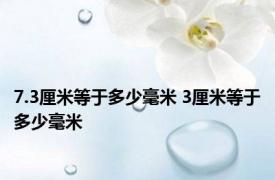 7.3厘米等于多少毫米 3厘米等于多少毫米